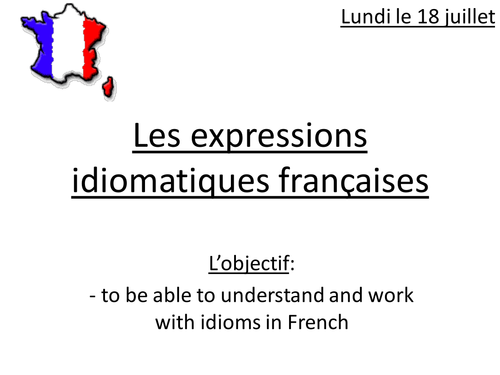 Lundi le 18 juillet

Les expressions idiomatiques françaises

L'objectif:
- to be able to understand and work with idioms in French